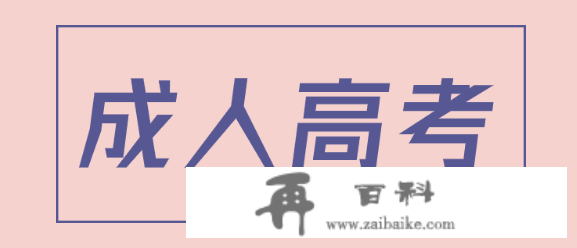 成人高考

再 百科
www.zaibaike.com